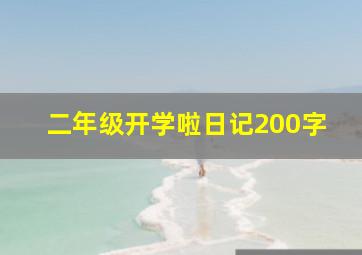 二年级开学啦日记200字